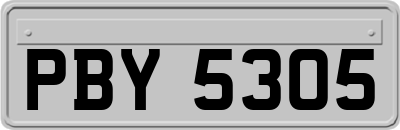 PBY 5305